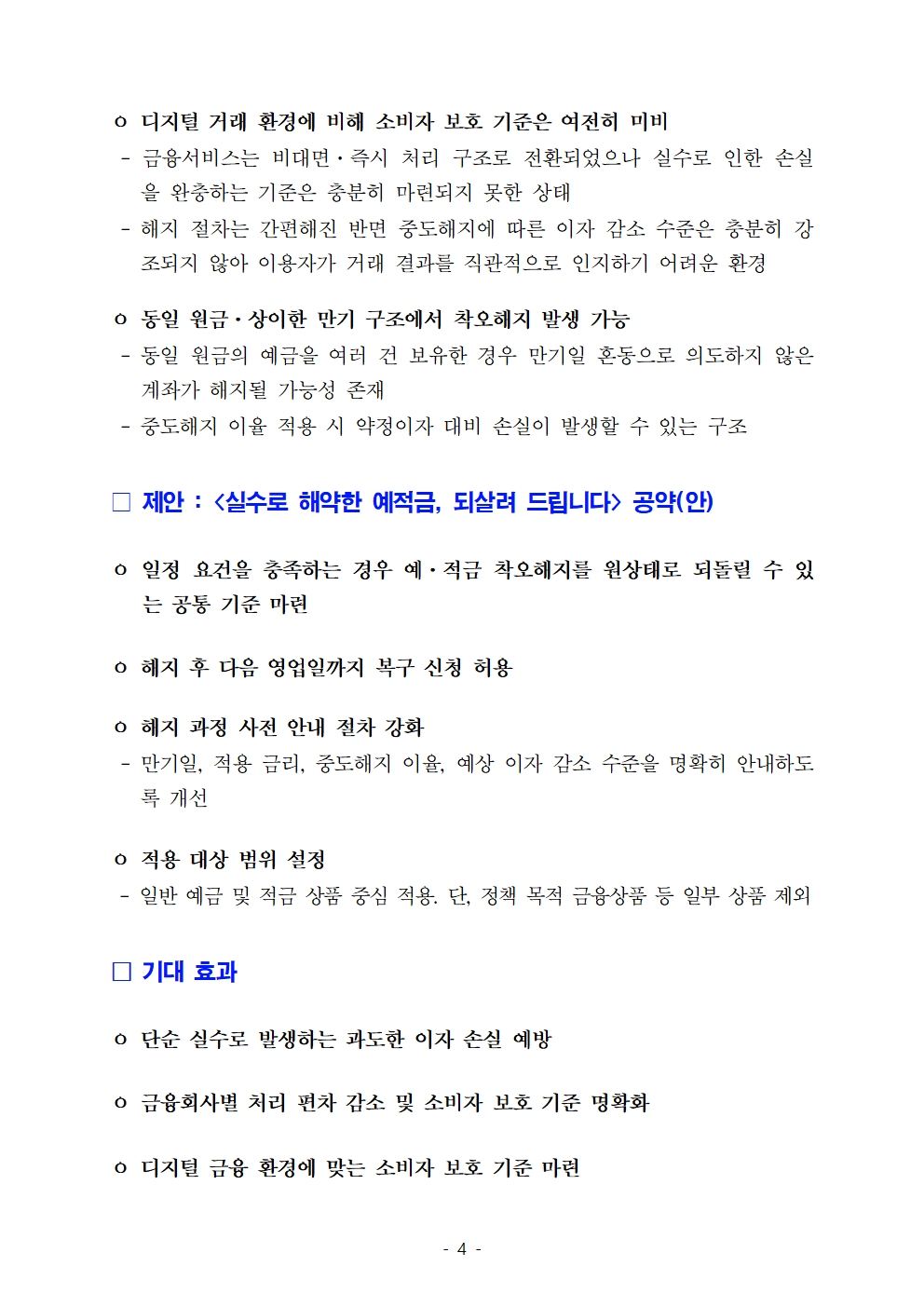 o 디지털 거래 환경에 비해 소비자 보호 기준은 여전히 미비
- 금융서비스는 비대면·즉시 처리 구조로 전환되었으나 실수로 인한 손실을 완충하는 기준은 충분히 마련되지 못한 상태
- 해지 절차는 간편해진 반면 중도해지에 따른 이자 감소 수준은 충분히 강조되지 않아 이용자가 거래 결과를 직관적으로 인지하기 어려운 환경

o 동일 원금·상이한 만기 구조에서 착오해지 발생 가능
- 동일 원금의 예금을 여러 건 보유한 경우 만기일 혼동으로 의도하지 않은 계좌가 해지될 가능성 존재
- 중도해지 이율 적용 시 약정이자 대비 손실이 발생할 수 있는 구조

□ 제안 : <실수로 해약한 예적금, 되살려 드립니다> 공약(안)

o 일정 요건을 충족하는 경우 예·적금 착오해지를 원상태로 되돌릴 수 있는 공통 기준 마련

o 해지 후 다음 영업일까지 복구 신청 허용

o 해지 과정 사전 안내 절차 강화
- 만기일, 적용 금리, 중도해지 이율, 예상 이자 감소 수준을 명확히 안내하도록 개선

o 적용 대상 범위 설정
- 일반 예금 및 적금 상품 중심 적용. 단, 정책 목적 금융상품 등 일부 상품 제외

□ 기대 효과

o 단순 실수로 발생하는 과도한 이자 손실 예방

o 금융회사별 처리 편차 감소 및 소비자 보호 기준 명확화

o 디지털 금융 환경에 맞는 소비자 보호 기준 마련

- 4 -